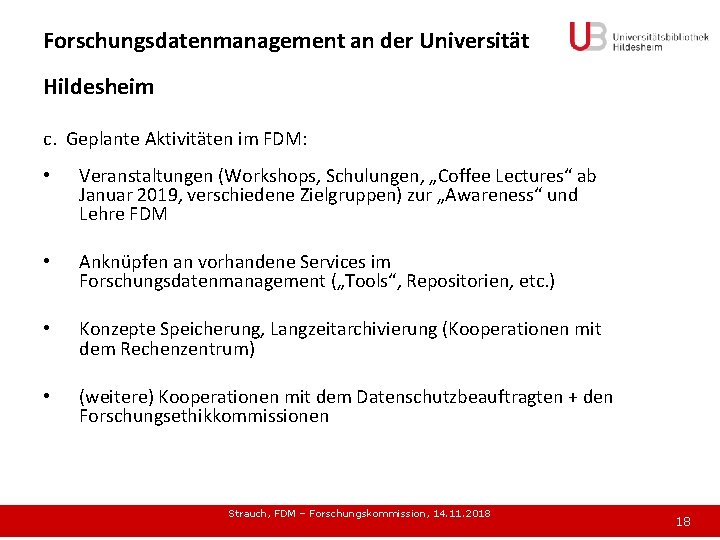 Forschungsdatenmanagement an der Universität Hildesheim

UB Universitätsbibliothek Hildesheim

c. Geplante Aktivitäten im FDM:

• Veranstaltungen (Workshops, Schulungen, „Coffee Lectures“ ab Januar 2019, verschiedene Zielgruppen) zur „Awareness“ und Lehre FDM

• Anknüpfen an vorhandene Services im Forschungsdatenmanagement („Tools“, Repositorien, etc.)

• Konzepte Speicherung, Langzeitarchivierung (Kooperationen mit dem Rechenzentrum)

• (weitere) Kooperationen mit dem Datenschutzbeauftragten + den Forschungsethikkommissionen

Strauch, FDM – Forschungskommission, 14.11.2018

18